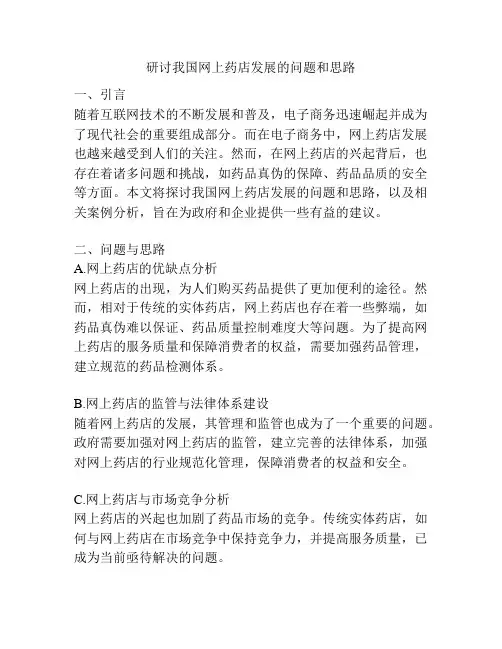 研讨我国网上药店发展的问题和思路

一、引言

随着互联网技术的不断发展和普及，电子商务迅速崛起并成为了现代社会的重要组成部分。而在电子商务中，网上药店发展也越来越受到人们的关注。然而，在网上药店的兴起背后，也存在着诸多问题和挑战，如药品真伪的保障、药品品质的安全等方面。本文将探讨我国网上药店发展的问题和思路，以及相关案例分析，旨在为政府和企业提供一些有益的建议。

二、问题与思路

A.网上药店的优缺点分析

网上药店的出现，为人们购买药品提供了更加便利的途径。然而，相对于传统的实体药店，网上药店也存在着一些弊端，如药品真伪难以保证、药品质量控制难度大等问题。为了提高网上药店的服务质量和保障消费者的权益，需要加强药品管理，建立规范的药品检测体系。

B.网上药店的监管与法律体系建设

随着网上药店的发展，其管理和监管也成为了一个重要的问题。政府需要加强对网上药店的监管，建立完善的法律体系，加强对网上药店的行业规范化管理，保障消费者的权益和安全。

C.网上药店与市场竞争分析

网上药店的兴起也加剧了药品市场的竞争。传统实体药店，如何与网上药店在市场竞争中保持竞争力，并提高服务质量，已成为当前亟待解决的问题。